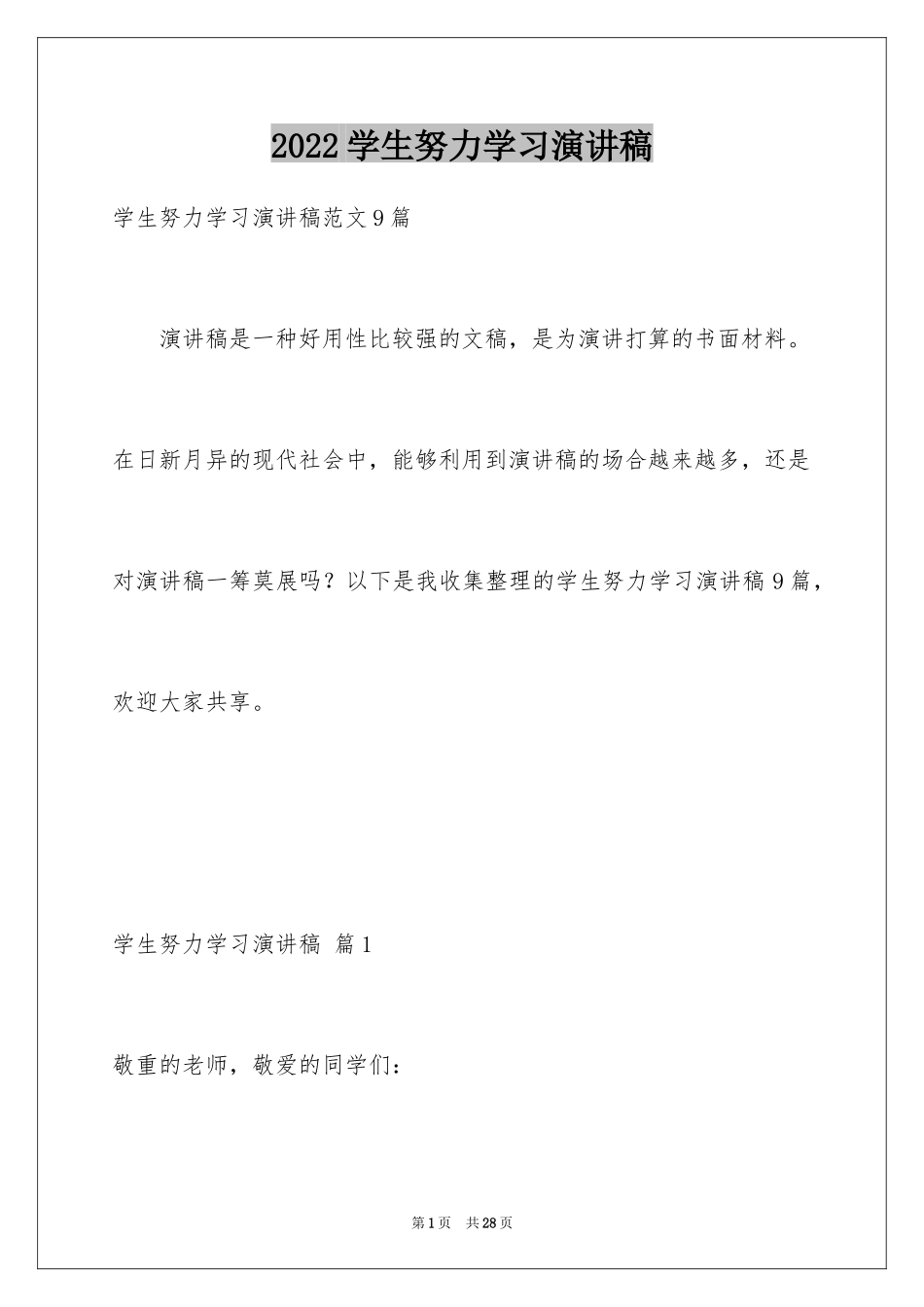 2022 学生努力学习演讲稿

学生努力学习演讲稿范文 9 篇

演讲稿是一种好用性比较强的文稿，是为演讲打算的书面材料。在日新月异的现代社会中，能够利用到演讲稿的场合越来越多，还是对演讲稿一筹莫展吗？以下是我收集整理的学生努力学习演讲稿 9 篇，欢迎大家共享。

学生努力学习演讲稿 篇 1

敬重的老师，敬爱的同学们：

第 1 页 共 28 页